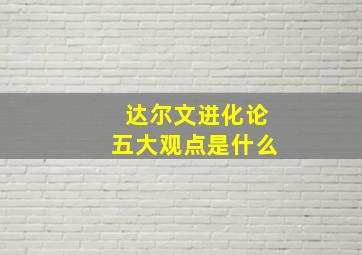 达尔文进化论
五大观点是什么